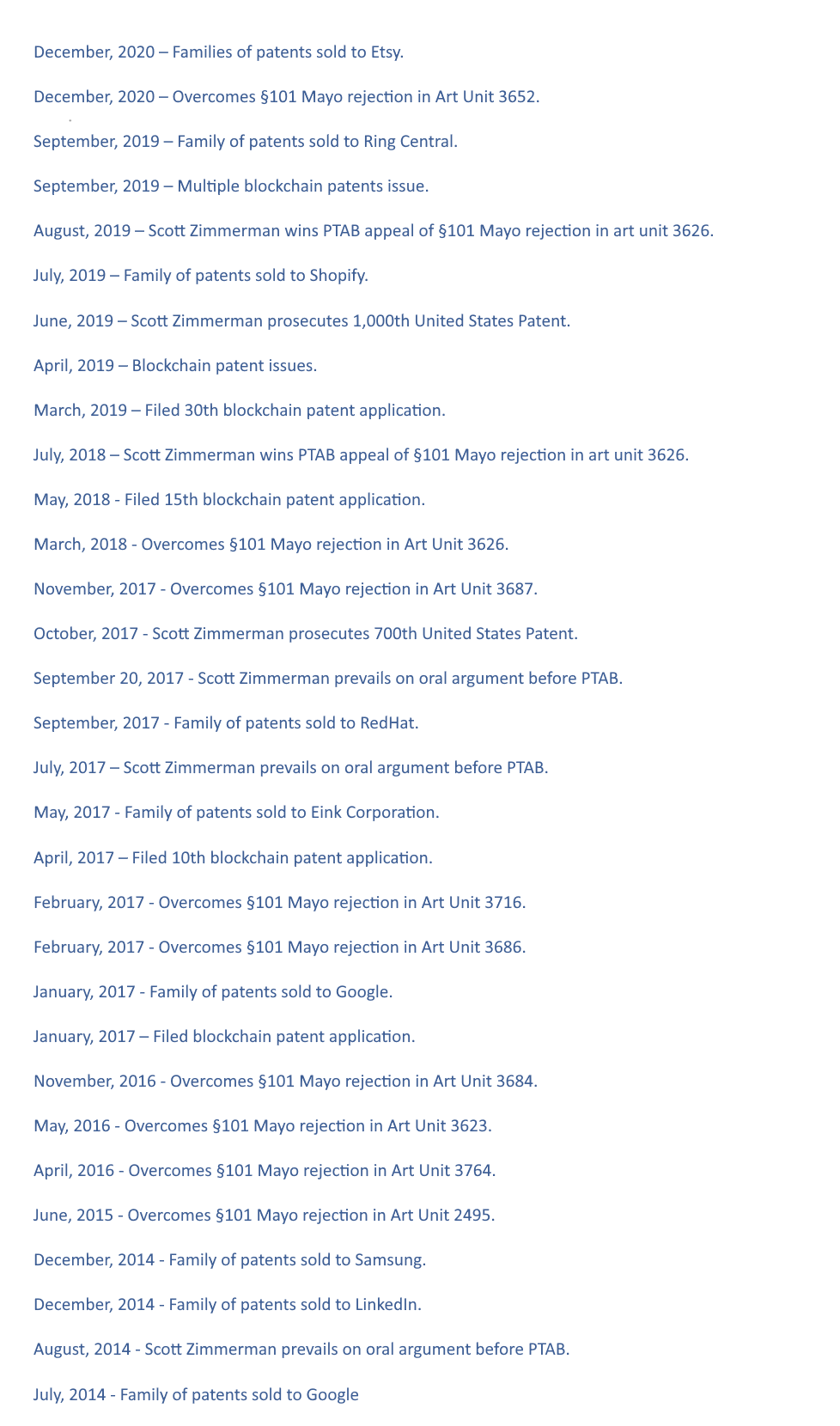 December, 2020 – Families of patents sold to Etsy.

December, 2020 – Overcomes §101 Mayo rejection in Art Unit 3652.

September, 2019 – Family of patents sold to Ring Central.

September, 2019 – Multiple blockchain patents issue.

August, 2019 – Scott Zimmerman wins PTAB appeal of §101 Mayo rejection in art unit 3626.

July, 2019 – Family of patents sold to Shopify.

June, 2019 – Scott Zimmerman prosecutes 1,000th United States Patent.

April, 2019 – Blockchain patent issues.

March, 2019 – Filed 30th blockchain patent application.

July, 2018 – Scott Zimmerman wins PTAB appeal of §101 Mayo rejection in art unit 3626.

May, 2018 - Filed 15th blockchain patent application.

March, 2018 - Overcomes §101 Mayo rejection in Art Unit 3626.

November, 2017 - Overcomes §101 Mayo rejection in Art Unit 3687.

October, 2017 - Scott Zimmerman prosecutes 700th United States Patent.

September 20, 2017 - Scott Zimmerman prevails on oral argument before PTAB.

September, 2017 - Family of patents sold to RedHat.

July, 2017 – Scott Zimmerman prevails on oral argument before PTAB.

May, 2017 - Family of patents sold to Eink Corporation.

April, 2017 – Filed 10th blockchain patent application.

February, 2017 - Overcomes §101 Mayo rejection in Art Unit 3716.

February, 2017 - Overcomes §101 Mayo rejection in Art Unit 3686.

January, 2017 - Family of patents sold to Google.

January, 2017 – Filed blockchain patent application.

November, 2016 - Overcomes §101 Mayo rejection in Art Unit 3684.

May, 2016 - Overcomes §101 Mayo rejection in Art Unit 3623.

April, 2016 - Overcomes §101 Mayo rejection in Art Unit 3764.

June, 2015 - Overcomes §101 Mayo rejection in Art Unit 2495.

December, 2014 - Family of patents sold to Samsung.

December, 2014 - Family of patents sold to LinkedIn.

August, 2014 - Scott Zimmerman prevails on oral argument before PTAB.

July, 2014 - Family of patents sold to Google